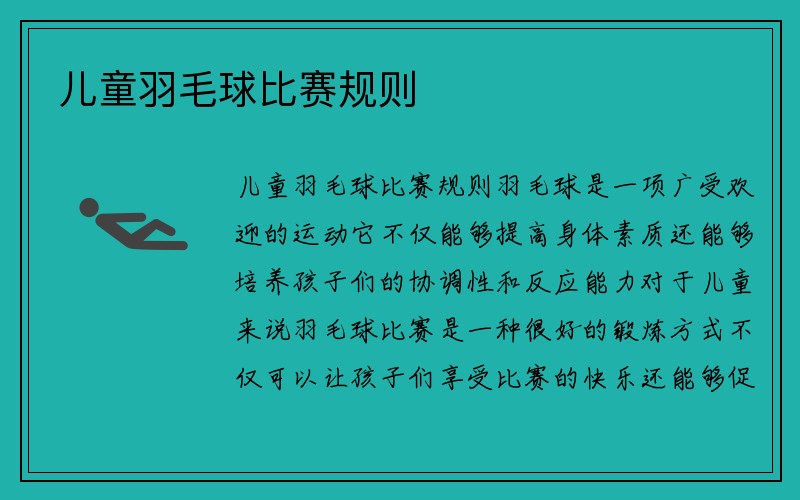 儿童羽毛球比赛规则

儿童羽毛球比赛规则羽毛球是一项广受欢迎的运动它不仅能够提高身体素质还能够培养孩子们的协调性和反应能力对于儿童来说羽毛球比赛是一种很好的锻炼方式不仅可以让孩子们享受比赛的快乐还能够促